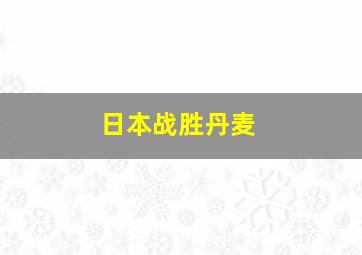 日本战胜丹麦